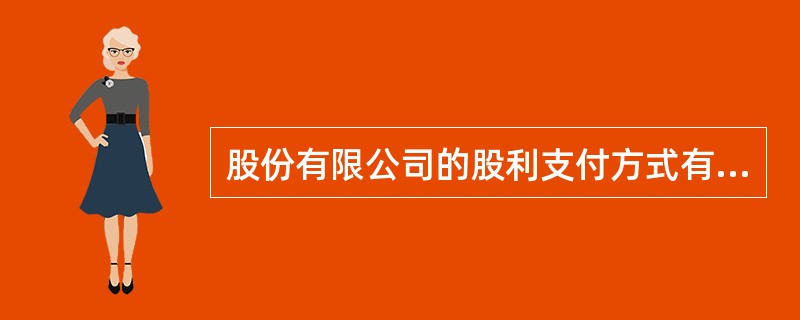 股份有限公司的股利支付方式有...